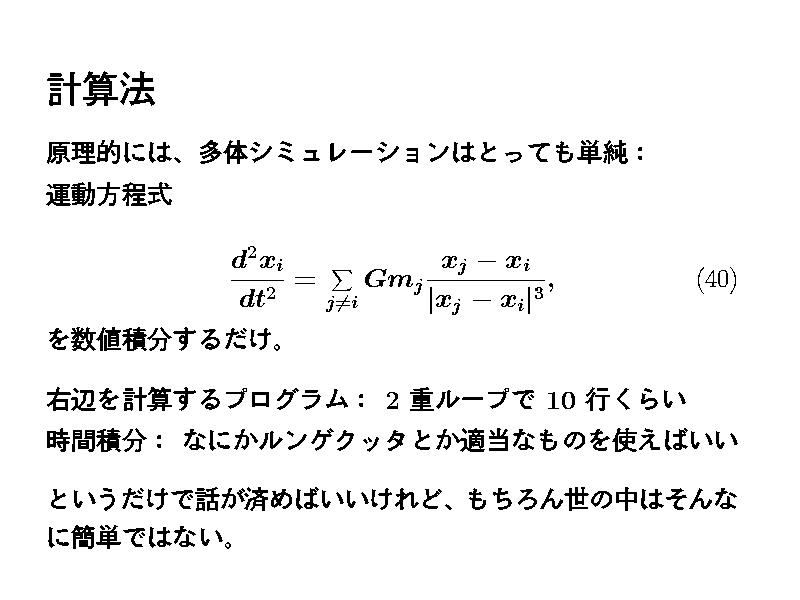 計算法

原理的には、多体シミュレーションはとっても単純：
運動方程式

$$\frac{d^2 x_i}{dt^2} = \sum_{j \neq i} G m_j \frac{x_j - x_i}{|x_j - x_i|^3}, \quad (40)$$

を数値積分するだけ。

右辺を計算するプログラム： 2 重ループで 10 行くらい
時間積分： なにかルンゲクッタとか適当なものを使えばいい

というだけで話が済めばいいけれど、もちろん世の中はそんなに簡単ではない。